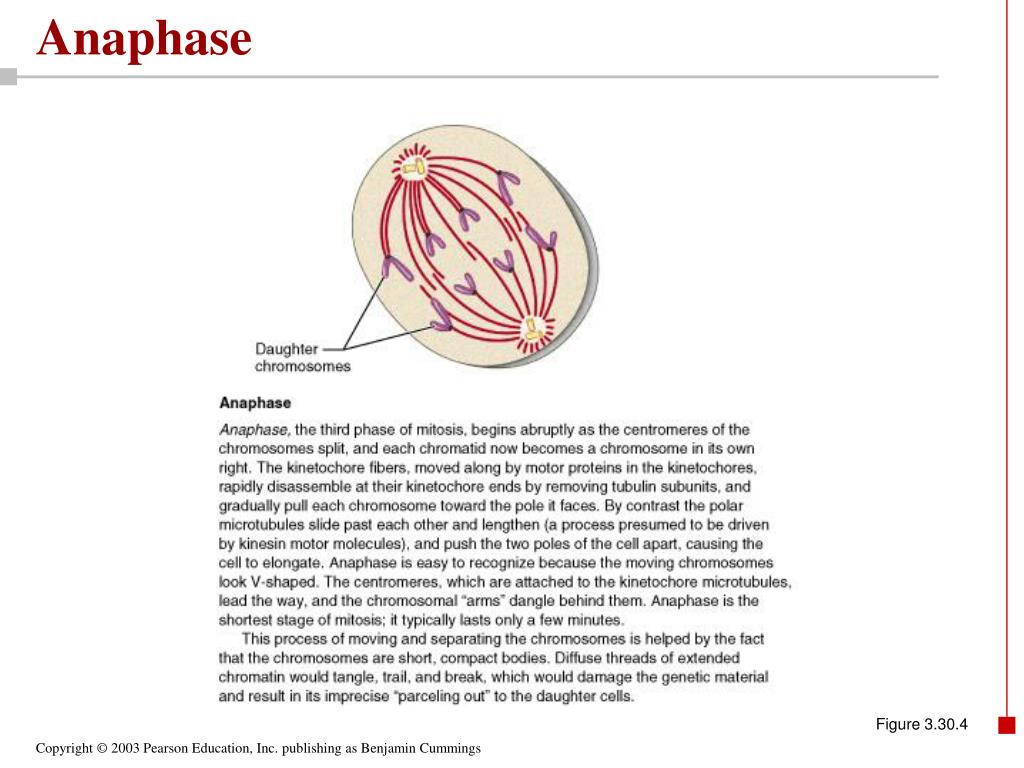 Anaphase

Daughter chromosomes

Anaphase

Anaphase, the third phase of mitosis, begins abruptly as the centromeres of the chromosomes split, and each chromatid now becomes a chromosome in its own right. The kinetochore fibers, moved along by motor proteins in the kinetochores, rapidly disassemble at their kinetochore ends by removing tubulin subunits, and gradually pull each chromosome toward the pole it faces. By contrast the polar microtubules slide past each other and lengthen (a process presumed to be driven by kinesin motor molecules), and push the two poles of the cell apart, causing the cell to elongate. Anaphase is easy to recognize because the moving chromosomes look V-shaped. The centromeres, which are attached to the kinetochore microtubules, lead the way, and the chromosomal "arms" dangle behind them. Anaphase is the shortest stage of mitosis; it typically lasts only a few minutes.

This process of moving and separating the chromosomes is helped by the fact that the chromosomes are short, compact bodies. Diffuse threads of extended chromatin would tangle, trail, and break, which would damage the genetic material and result in its imprecise "parceling out" to the daughter cells.

Figure 3.30.4

Copyright © 2003 Pearson Education, Inc. publishing as Benjamin Cummings